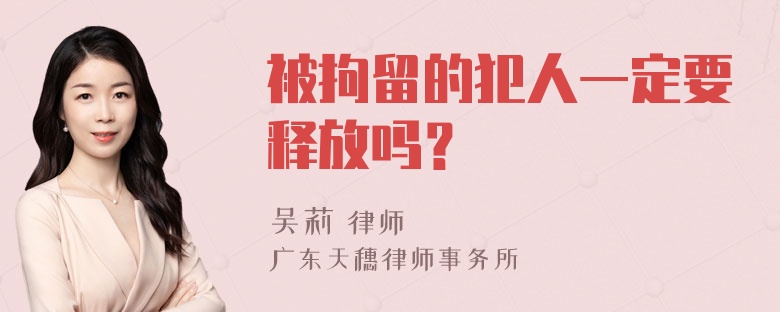 被拘留的犯人一定要释放吗？

吴莉 律师
广东天穗律师事务所